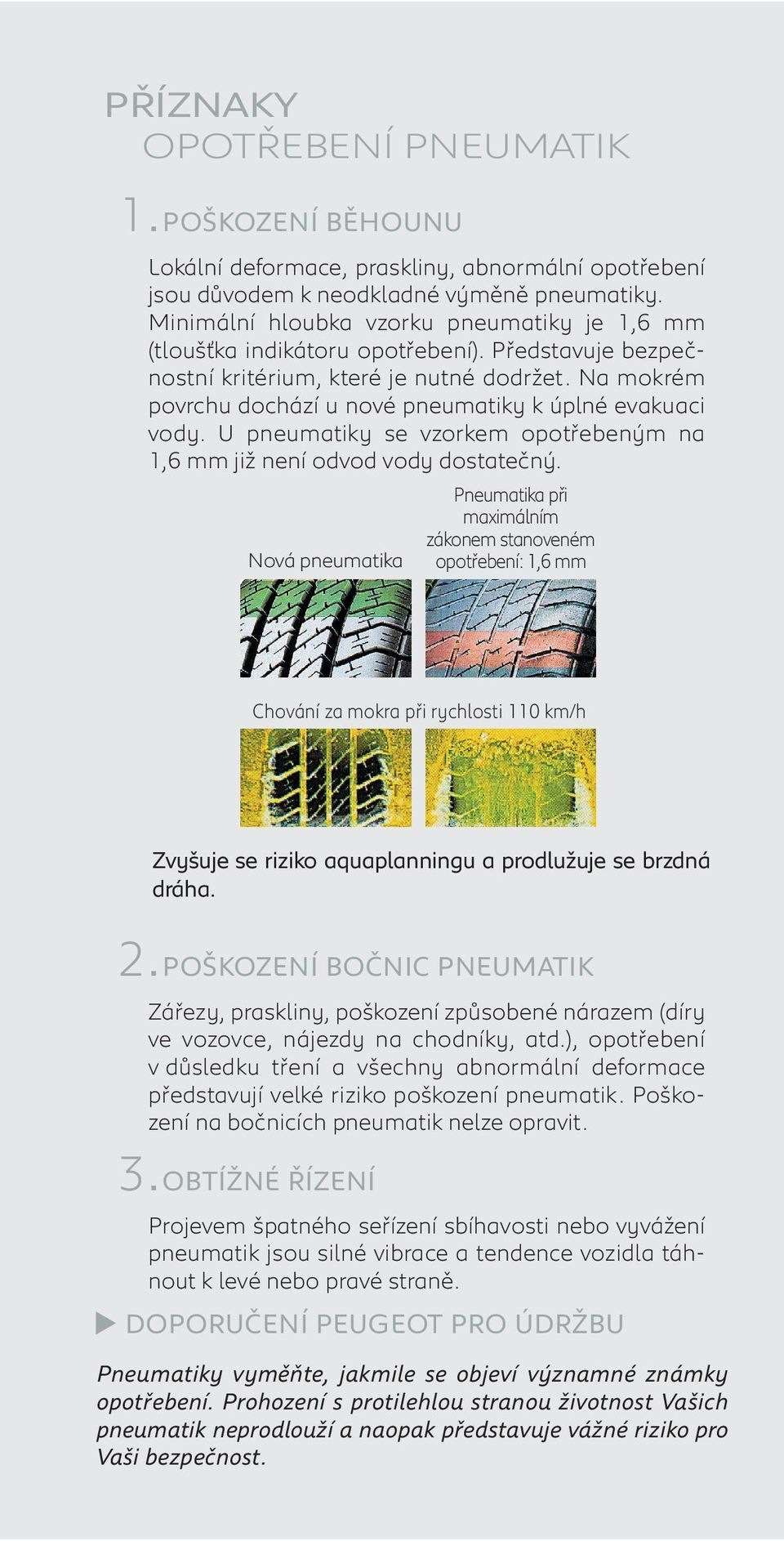 PŘÍZNAKY
OPOTŘEBENÍ PNEUMATIK

1. POŠKOZENÍ BĚHOUNU

Lokální deformace, praskliny, abnormální opotřebení jsou důvodem k neodkladné výměně pneumatiky. Minimální hloubka vzorku pneumatiky je 1,6 mm (tloušťka indikátoru opotřebení). Představuje bezpečnostní kritérium, které je nutné dodržet. Na mokrém povrchu dochází u nové pneumatiky k úplné evakuaci vody. U pneumatiky se vzorkem opotřebeným na 1,6 mm již není odvod vody dostatečný.

Nová pneumatika

Pneumatika při maximálním zákonem stanoveném opotřebení: 1,6 mm

Chování za mokra při rychlosti 110 km/h

Zvyšuje se riziko aquaplanningu a prodlužuje se brzdná dráha.

2. POŠKOZENÍ BOČNIC PNEUMATIK

Zářezy, praskliny, poškození způsobené nárazem (díry ve vozovce, nájezdy na chodníky, atd.), opotřebení v důsledku tření a všechny abnormální deformace představují velké riziko poškození pneumatik. Poškození na bočnicích pneumatik nelze opravit.

3. OBTÍŽNÉ ŘÍZENÍ

Projevem špatného seřízení sbíhavosti nebo vyvážení pneumatik jsou silné vibrace a tendence vozidla táhnout k levé nebo pravé straně.

DOPORUČENÍ PEUGEOT PRO ÚDRŽBU

Pneumatiky vyměňte, jakmile se objeví významné známky opotřebení. Prohození s protilehlou stranou životnost Vašich pneumatik neprodlouží a naopak představuje vážné riziko pro Vaši bezpečnost.